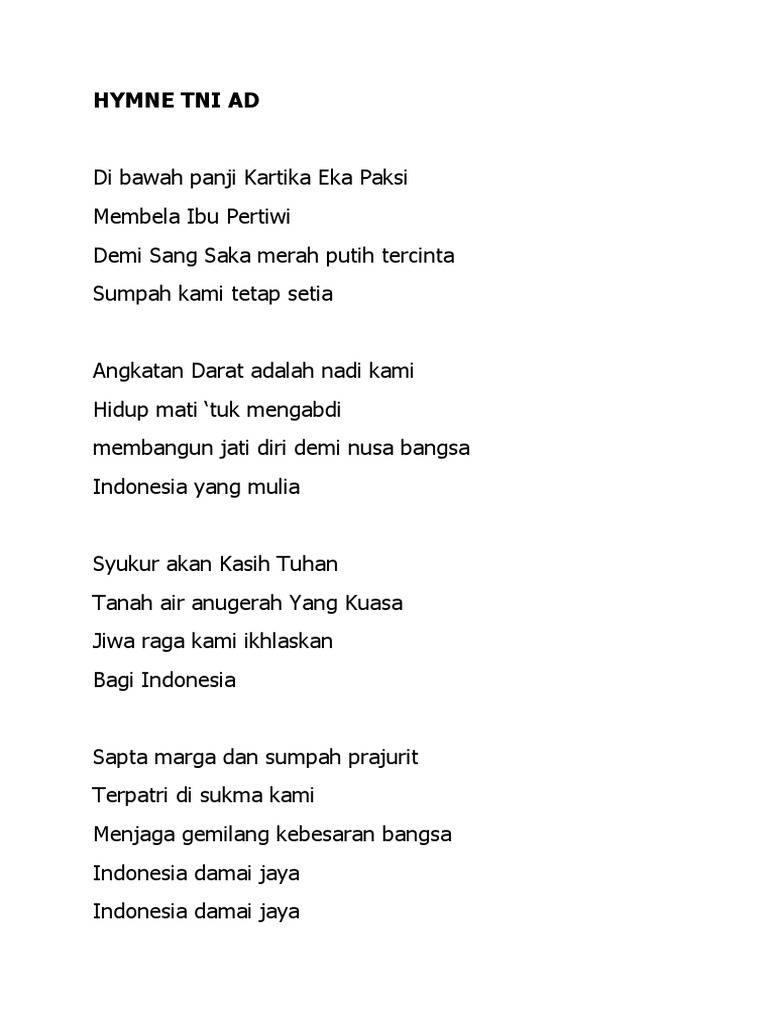 HYMNE TNI AD

Di bawah panji Kartika Eka Paksi
Membela Ibu Pertiwi
Demi Sang Saka merah putih tercinta
Sumpah kami tetap setia

Angkatan Darat adalah nadi kami
Hidup mati ‘tuk mengabdi
membangun jati diri demi nusa bangsa
Indonesia yang mulia

Syukur akan Kasih Tuhan
Tanah air anugerah Yang Kuasa
Jiwa raga kami ikhlaskan
Bagi Indonesia

Sapta marga dan sumpah prajurit
Terpatri di sukma kami
Menjaga gemilang kebesaran bangsa
Indonesia damai jaya
Indonesia damai jaya